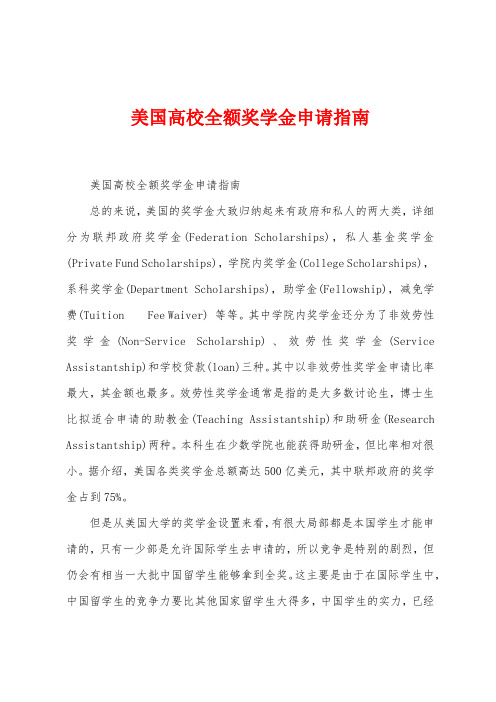 美国高校全额奖学金申请指南

美国高校全额奖学金申请指南

总的来说，美国的奖学金大致归纳起来有政府和私人的两大类，详细分为联邦政府奖学金(Federation Scholarships)，私人基金奖学金(Private Fund Scholarships)，学院内奖学金(College Scholarships)，系科奖学金(Department Scholarships)，助学金(Fellowship)，减免学费(Tuition Fee Waiver) 等等。其中学院内奖学金还分为了非效劳性奖学金(Non-Service Scholarship)、效劳性奖学金(Service Assistantship)和学校贷款(loan)三种。其中以非效劳性奖学金申请比率最大，其金额也最多。效劳性奖学金通常是指的是大多数讨论生，博士生比拟适合申请的助教金(Teaching Assistantship)和助研金(Research Assistantship)两种。本科生在少数学院也能获得助研金，但比率相对很小。据介绍，美国各类奖学金总额高达500亿美元，其中联邦政府的奖学金占到75%。

但是从美国大学的奖学金设置来看，有很大局部都是本国学生才能申请的，只有一少部是允许国际学生去申请的，所以竞争是特别的剧烈，但仍会有相当一大批中国留学生能够拿到全奖。这主要是由于在国际学生中，中国留学生的竞争力要比其他国家留学生大得多，中国学生的实力，已经